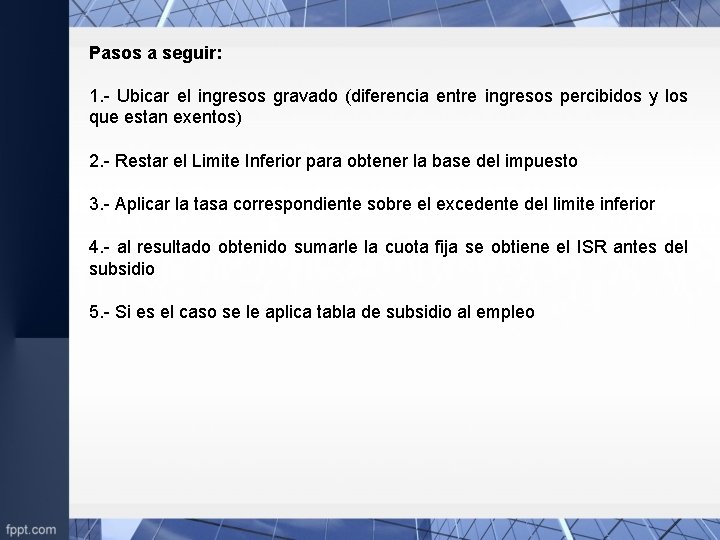 Pasos a seguir:

1.- Ubicar el ingresos gravado (diferencia entre ingresos percibidos y los que estan exentos)

2.- Restar el Limite Inferior para obtener la base del impuesto

3.- Aplicar la tasa correspondiente sobre el excedente del limite inferior

4.- al resultado obtenido sumarle la cuota fija se obtiene el ISR antes del subsidio

5.- Si es el caso se le aplica tabla de subsidio al empleo

fppt.com